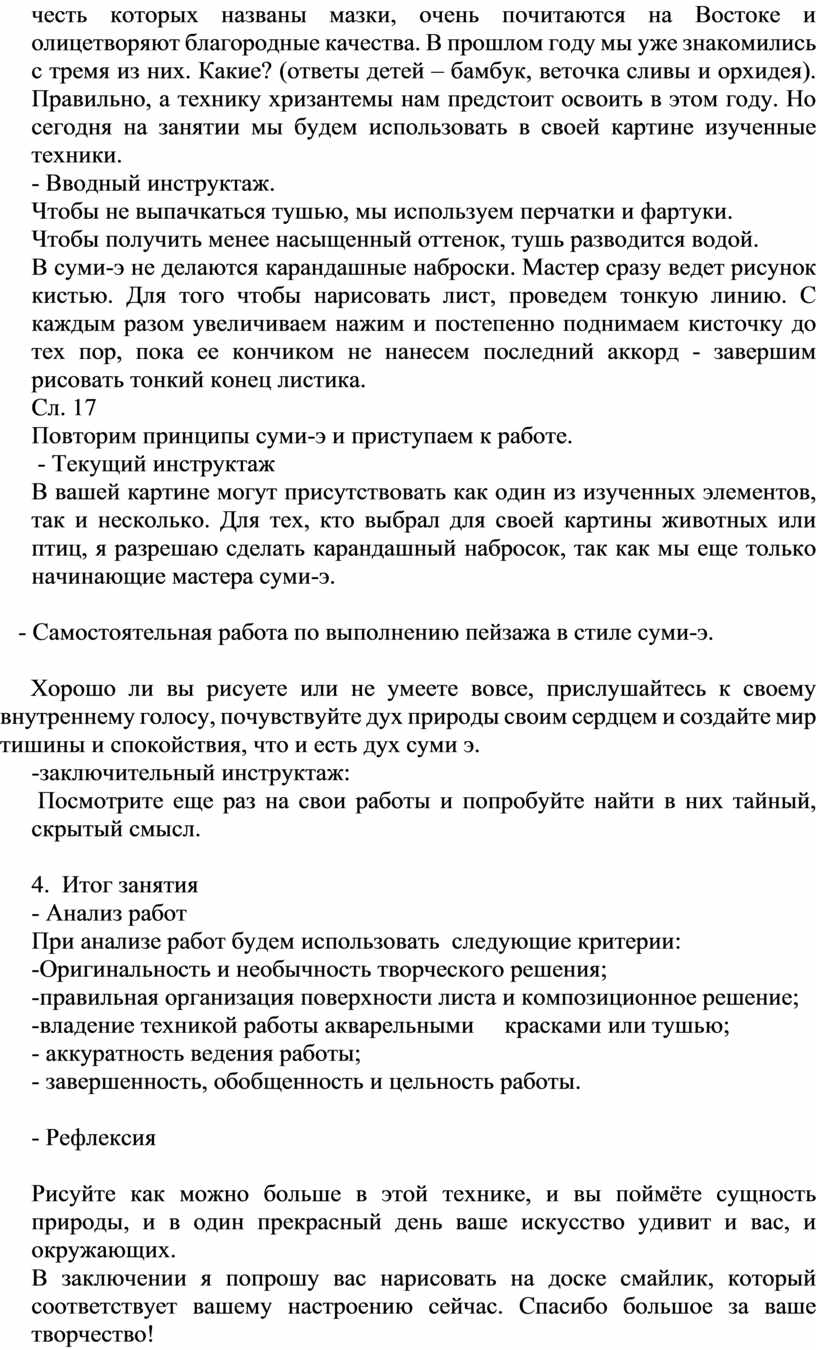 честь которых названы мазки, очень почитаются на Востоке и олицетворяют благородные качества. В прошлом году мы уже знакомились с тремя из них. Какие? (ответы детей – бамбук, веточка сливы и орхидея). Правильно, а технику хризантемы нам предстоит освоить в этом году. Но сегодня на занятии мы будем использовать в своей картине изученные техники.
- Вводный инструктаж.
Чтобы не выпачкаться тушью, мы используем перчатки и фартуки.
Чтобы получить менее насыщенный оттенок, тушь разводится водой.
В суми-э не делаются карандашные наброски. Мастер сразу ведет рисунок кистью. Для того чтобы нарисовать лист, проведем тонкую линию. С каждым разом увеличиваем нажим и постепенно поднимаем кисточку до тех пор, пока ее кончиком не нанесем последний аккорд - завершим рисовать тонкий конец листика.
Сл. 17
Повторим принципы суми-э и приступаем к работе.
- Текущий инструктаж
В вашей картине могут присутствовать как один из изученных элементов, так и несколько. Для тех, кто выбрал для своей картины животных или птиц, я разрешаю сделать карандашный набросок, так как мы еще только начинающие мастера суми-э.

- Самостоятельная работа по выполнению пейзажа в стиле суми-э.

Хорошо ли вы рисуете или не умеете вовсе, прислушайтесь к своему внутреннему голосу, почувствуйте дух природы своим сердцем и создайте мир тишины и спокойствия, что и есть дух суми э.
-заключительный инструктаж:
Посмотрите еще раз на свои работы и попробуйте найти в них тайный, скрытый смысл.

4. Итог занятия
- Анализ работ
При анализе работ будем использовать следующие критерии:
-Оригинальность и необычность творческого решения;
-правильная организация поверхности листа и композиционное решение;
-владение техникой работы акварельными красками или тушью;
- аккуратность ведения работы;
- завершенность, обобщенность и цельность работы.

- Рефлексия

Рисуйте как можно больше в этой технике, и вы поймёте сущность природы, и в один прекрасный день ваше искусство удивит и вас, и окружающих.
В заключении я попрошу вас нарисовать на доске смайлик, который соответствует вашему настроению сейчас. Спасибо большое за ваше творчество!